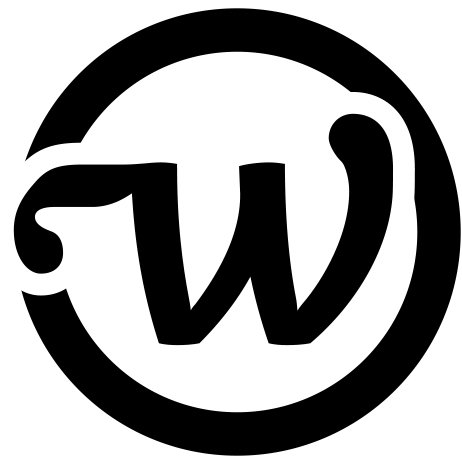 w